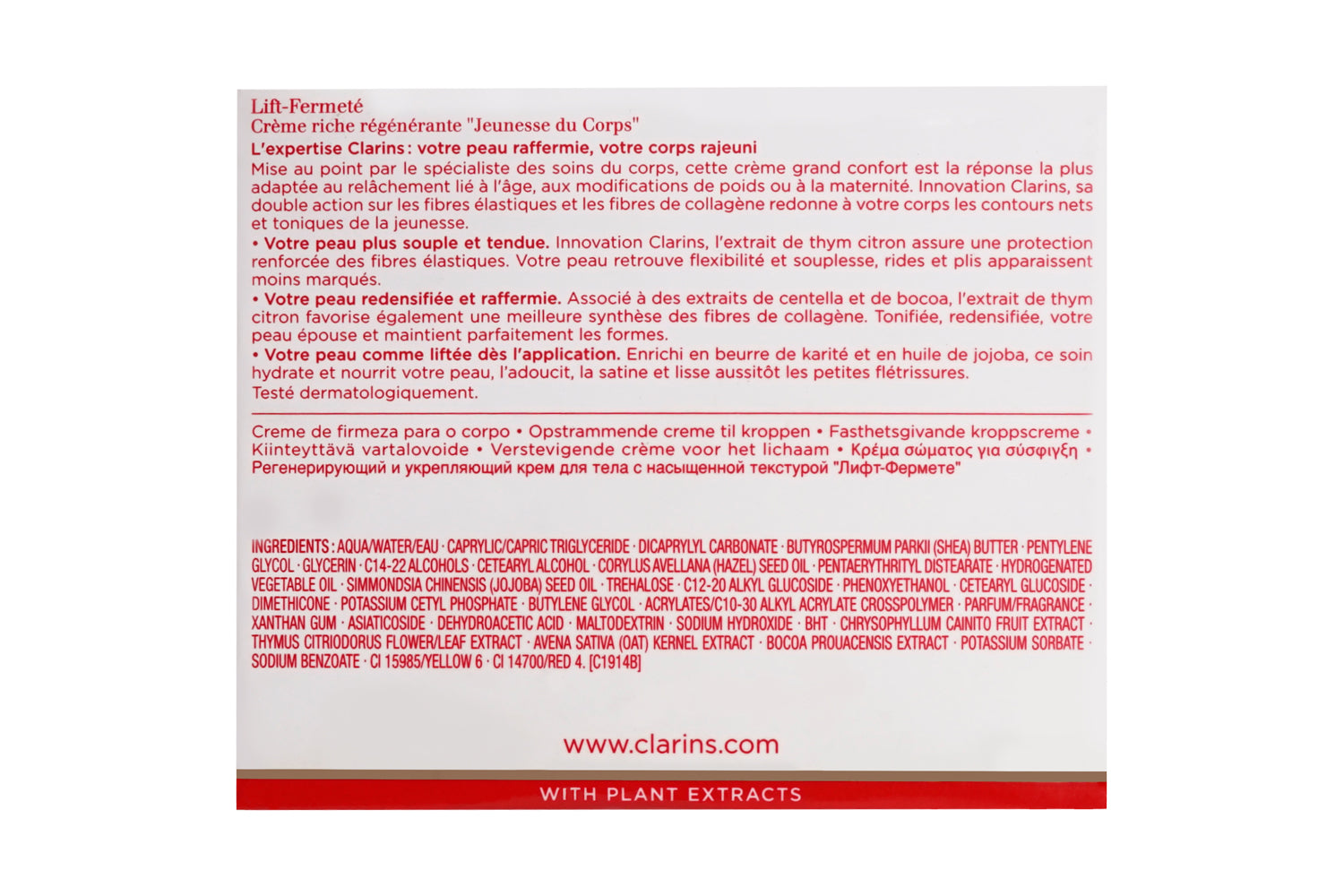 Lift-Fermeté
Crème riche régénérante "Jeunesse du Corps"

L'expertise Clarins : votre peau raffermie, votre corps rajeuni

Mise au point par le spécialiste des soins du corps, cette crème grand confort est la réponse la plus adaptée au relâchement lié à l'âge, aux modifications de poids ou à la maternité. Innovation Clarins, sa double action sur les fibres élastiques et les fibres de collagène redonne à votre corps les contours nets et toniques de la jeunesse.

• Votre peau plus souple et tendue. Innovation Clarins, l'extrait de thym citron assure une protection renforcée des fibres élastiques. Votre peau retrouve flexibilité et souplesse, rides et plis apparaissent moins marqués.

• Votre peau redensifiée et raffermie. Associé à des extraits de centella et de bocoa, l'extrait de thym citron favorise également une meilleure synthèse des fibres de collagène. Tonifiée, redensifiée, votre peau épouse et maintient parfaitement les formes.

• Votre peau comme liftée dès l'application. Enrichi en beurre de karité et en huile de jojoba, ce soin hydrate et nourrit votre peau, l'adoucit, la satine et lisse aussitôt les petites flétrissures.

Testé dermatologiquement.

Creme de firmeza para o corpo • Opstrammende creme til kroppen • Fasthetsgivande kroppscreme • Kiinteyttävä vartalovoide • Verstevigende crème voor het lichaam • Κρέμα σώματος για σύσφιγξη • Регенерирующий и укрепляющий крем для тела с насыщенной текстурой "Лифт-Фермете"

INGREDIENTS : AQUA/WATER/EAU · CAPRYLIC/CAPRIC TRIGLYCERIDE · DICAPRYLYL CARBONATE · BUTYROSPERMUM PARKII (SHEA) BUTTER · PENTYLENE GLYCOL · GLYCERIN · C14-22 ALCOHOLS · CETEARYL ALCOHOL · CORYLUS AVELLANA (HAZEL) SEED OIL · PENTAERYTHRITYL DISTEARATE · HYDROGENATED VEGETABLE OIL · SIMMONDSIA CHINENSIS (JOJOBA) SEED OIL · TREHALOSE · C12-20 ALKYL GLUCOSIDE · PHENOXYETHANOL · CETEARYL GLUCOSIDE · DIMETHICONE · POTASSIUM CETYL PHOSPHATE · BUTYLENE GLYCOL · ACRYLATES/C10-30 ALKYL ACRYLATE CROSSPOLYMER · PARFUM/FRAGRANCE · XANTHAN GUM · ASIATICOSIDE · DEHYDROACETIC ACID · MALTODEXTRIN · SODIUM HYDROXIDE · BHT · CHRYSOPHYLLUM CAINITO FRUIT EXTRACT · THYMUS CITRIODORUS FLOWER/LEAF EXTRACT · AVENA SATIVA (OAT) KERNEL EXTRACT · BOCOA PROUACENSIS EXTRACT · POTASSIUM SORBATE · SODIUM BENZOATE · CI 15985/YELLOW 6 · CI 14700/RED 4. [C1914B]

www.clarins.com

WITH PLANT EXTRACTS